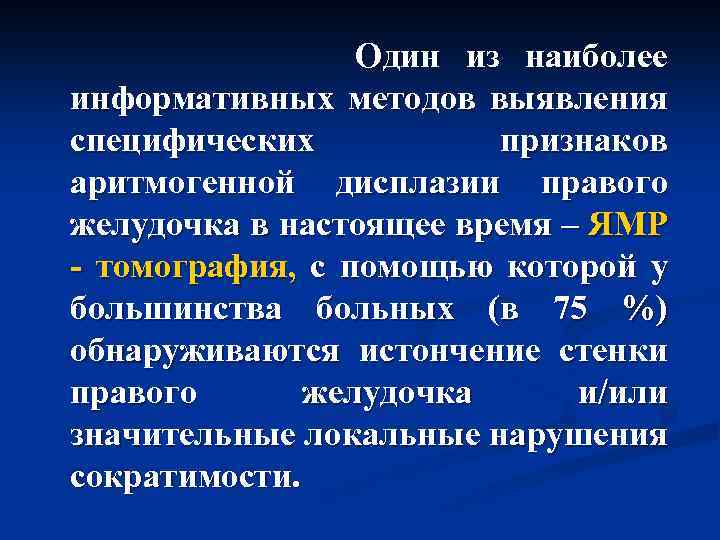 Один из наиболее информативных методов выявления специфических признаков аритмогенной дисплазии правого желудочка в настоящее время – ЯМР - томография, с помощью которой у большинства больных (в 75 %) обнаруживаются истончение стенки правого желудочка и/или значительные локальные нарушения сократимости.